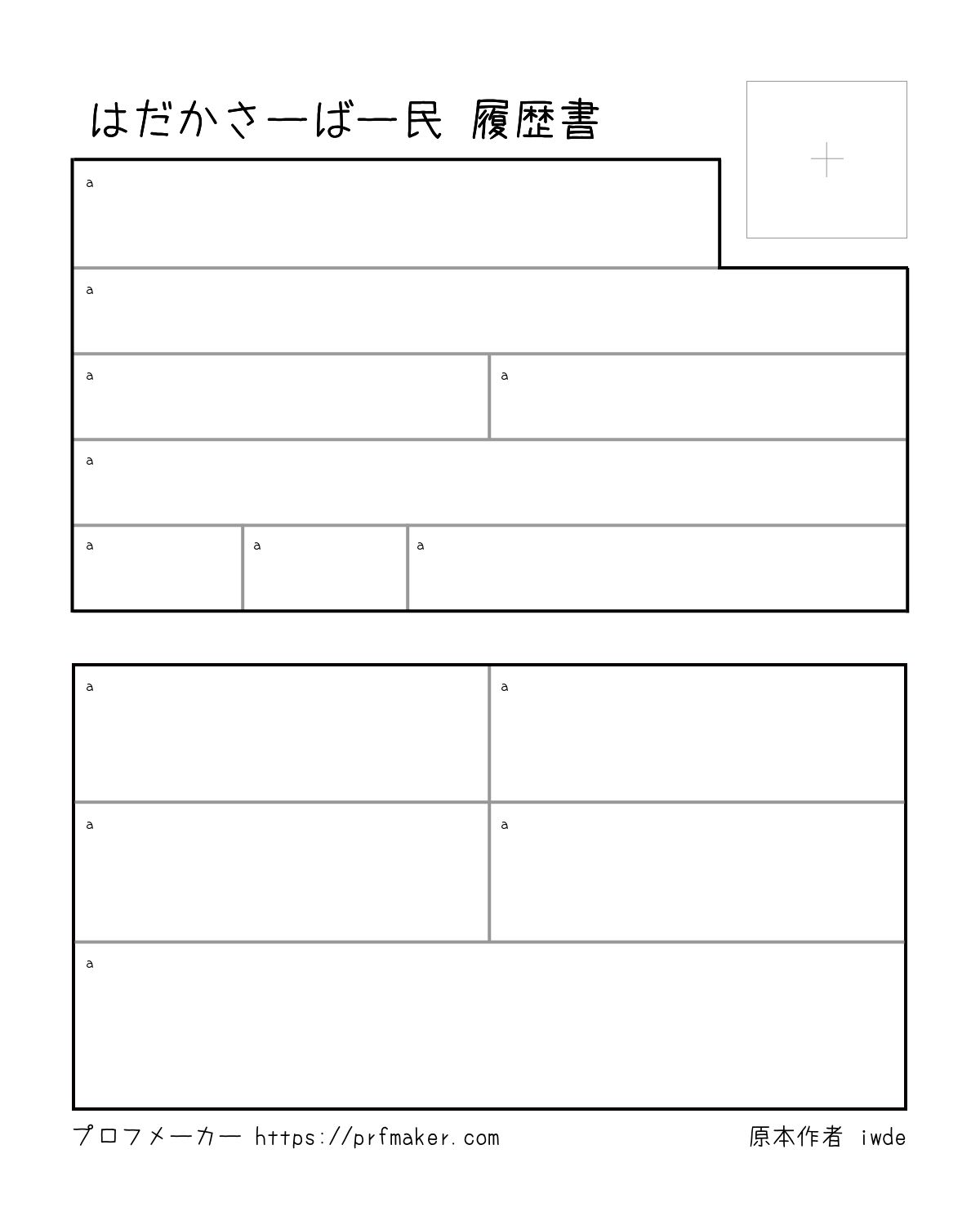 はだかさーばー民 履歴書

a

a

a

a

a

a

a

a

a

a

a

a

a

プロフメーカー https://prfmaker.com

原本作者 iwde